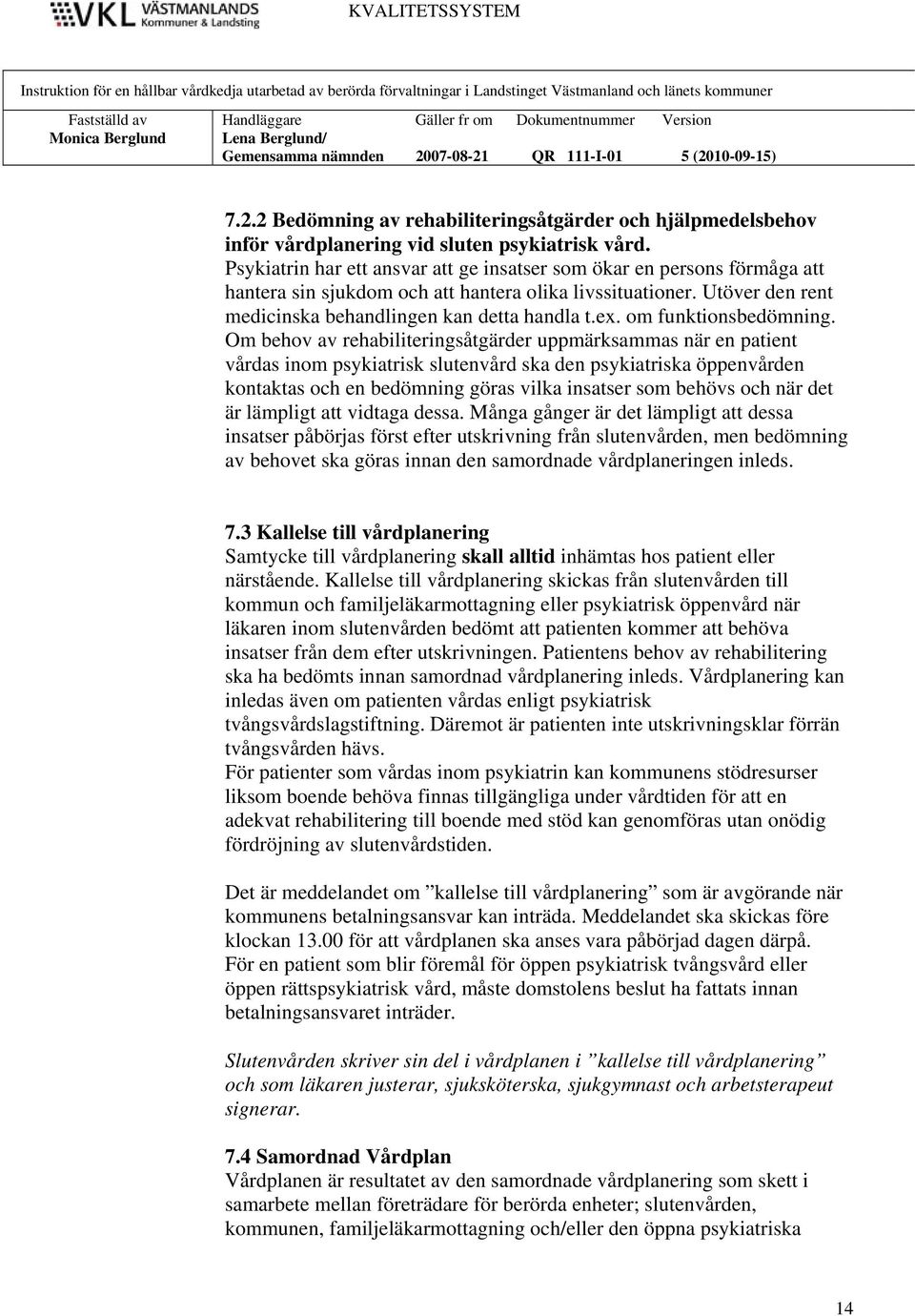 VKL VÄSTMANLANDS Kommuner & Landsting

KVALITETSSYSTEM

Instruktion för en hållbar vårdkedja utarbetad av berörda förvaltningar i Landstinget Västmanland och länets kommuner

| Fastställd av | Handläggare | Gäller fr om | Dokumentnummer | Version |
|---|---|---|---|---|
| Monica Berglund | Lena Berglund/ Gemensamma nämnden | 2007-08-21 | QR 111-I-01 | 5 (2010-09-15) |

7.2.2 Bedömning av rehabiliteringsåtgärder och hjälpmedelsbehov inför vårdplanering vid sluten psykiatrisk vård.
Psykiatrin har ett ansvar att ge insatser som ökar en persons förmåga att hantera sin sjukdom och att hantera olika livssituationer. Utöver den rent medicinska behandlingen kan detta handla t.ex. om funktionsbedömning. Om behov av rehabiliteringsåtgärder uppmärksammas när en patient vårdas inom psykiatrisk slutenvård ska den psykiatriska öppenvården kontaktas och en bedömning göras vilka insatser som behövs och när det är lämpligt att vidtaga dessa. Många gånger är det lämpligt att dessa insatser påbörjas först efter utskrivning från slutenvården, men bedömning av behovet ska göras innan den samordnade vårdplaneringen inleds.

7.3 Kallelse till vårdplanering
Samtycke till vårdplanering skall alltid inhämtas hos patient eller närstående. Kallelse till vårdplanering skickas från slutenvården till kommun och familjeläkarmottagning eller psykiatrisk öppenvård när läkaren inom slutenvården bedömt att patienten kommer att behöva insatser från dem efter utskrivningen. Patientens behov av rehabilitering ska ha bedömts innan samordnad vårdplanering inleds. Vårdplanering kan inledas även om patienten vårdas enligt psykiatrisk tvångsvårdslagstiftning. Däremot är patienten inte utskrivningsklar förrän tvångsvården hävs.
För patienter som vårdas inom psykiatrin kan kommunens stödresurser liksom boende behöva finnas tillgängliga under vårdtiden för att en adekvat rehabilitering till boende med stöd kan genomföras utan onödig fördröjning av slutenvårdstiden.

Det är meddelandet om ”kallelse till vårdplanering” som är avgörande när kommunens betalningsansvar kan inträda. Meddelandet ska skickas före klockan 13.00 för att vårdplanen ska anses vara påbörjad dagen därpå. För en patient som blir föremål för öppen psykiatrisk tvångsvård eller öppen rättspsykiatrisk vård, måste domstolens beslut ha fattats innan betalningsansvaret inträder.

Slutenvården skriver sin del i vårdplanen i ”kallelse till vårdplanering” och som läkaren justerar, sjuksköterska, sjukgymnast och arbetsterapeut signerar.

7.4 Samordnad Vårdplan
Vårdplanen är resultatet av den samordnade vårdplanering som skett i samarbete mellan företrädare för berörda enheter; slutenvården, kommunen, familjeläkarmottagning och/eller den öppna psykiatriska

14